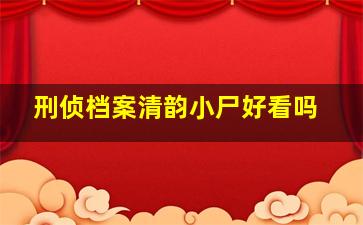 刑侦档案清韵小尸好看吗